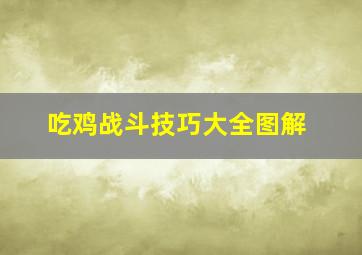 吃鸡战斗技巧大全图解